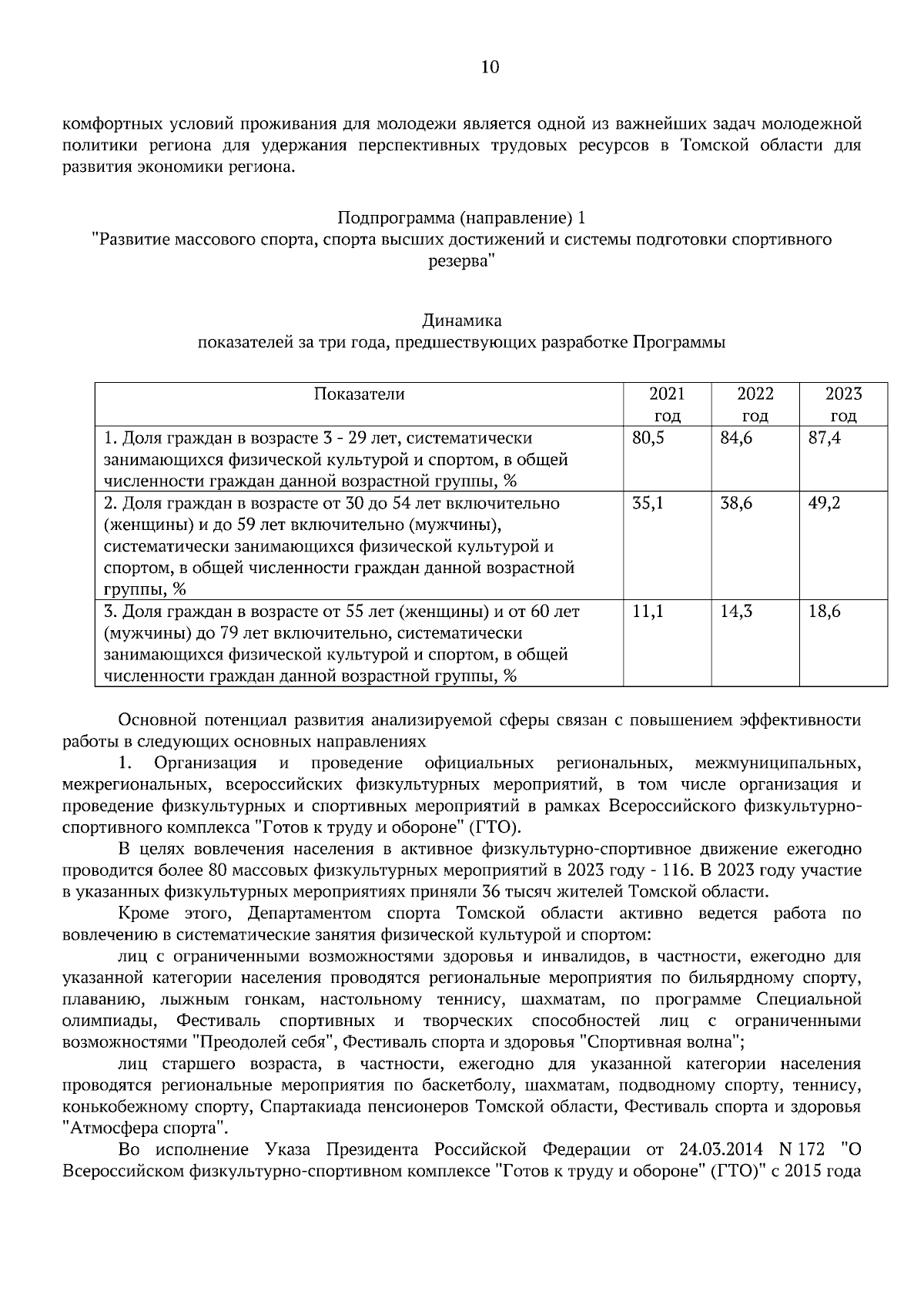 10

комфортных условий проживания для молодежи является одной из важнейших задач молодежной политики региона для удержания перспективных трудовых ресурсов в Томской области для развития экономики региона.

Подпрограмма (направление) 1
"Развитие массового спорта, спорта высших достижений и системы подготовки спортивного резерва"

Динамика
показателей за три года, предшествующих разработке Программы

| Показатели | 2021 год | 2022 год | 2023 год |
|---|---|---|---|
| 1. Доля граждан в возрасте 3 - 29 лет, систематически занимающихся физической культурой и спортом, в общей численности граждан данной возрастной группы, % | 80,5 | 84,6 | 87,4 |
| 2. Доля граждан в возрасте от 30 до 54 лет включительно (женщины) и до 59 лет включительно (мужчины), систематически занимающихся физической культурой и спортом, в общей численности граждан данной возрастной группы, % | 35,1 | 38,6 | 49,2 |
| 3. Доля граждан в возрасте от 55 лет (женщины) и от 60 лет (мужчины) до 79 лет включительно, систематически занимающихся физической культурой и спортом, в общей численности граждан данной возрастной группы, % | 11,1 | 14,3 | 18,6 |

Основной потенциал развития анализируемой сферы связан с повышением эффективности работы в следующих основных направлениях
1. Организация и проведение официальных региональных, межмуниципальных, межрегиональных, всероссийских физкультурных мероприятий, в том числе организация и проведение физкультурных и спортивных мероприятий в рамках Всероссийского физкультурно-спортивного комплекса "Готов к труду и обороне" (ГТО).
В целях вовлечения населения в активное физкультурно-спортивное движение ежегодно проводится более 80 массовых физкультурных мероприятий в 2023 году - 116. В 2023 году участие в указанных физкультурных мероприятиях приняли 36 тысяч жителей Томской области.
Кроме этого, Департаментом спорта Томской области активно ведется работа по вовлечению в систематические занятия физической культурой и спортом:
лиц с ограниченными возможностями здоровья и инвалидов, в частности, ежегодно для указанной категории населения проводятся региональные мероприятия по бильярдному спорту, плаванию, лыжным гонкам, настольному теннису, шахматам, по программе Специальной олимпиады, Фестиваль спортивных и творческих способностей лиц с ограниченными возможностями "Преодолей себя", Фестиваль спорта и здоровья "Спортивная волна";
лиц старшего возраста, в частности, ежегодно для указанной категории населения проводятся региональные мероприятия по баскетболу, шахматам, подводному спорту, теннису, конькобежному спорту, Спартакиада пенсионеров Томской области, Фестиваль спорта и здоровья "Атмосфера спорта".
Во исполнение Указа Президента Российской Федерации от 24.03.2014 N 172 "О Всероссийском физкультурно-спортивном комплексе "Готов к труду и обороне" (ГТО)" с 2015 года